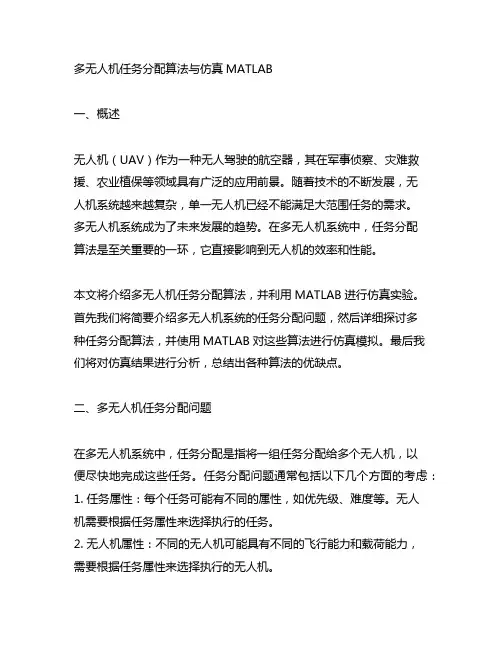 多无人机任务分配算法与仿真 MATLAB

一、概述

无人机（UAV）作为一种无人驾驶的航空器，其在军事侦察、灾难救援、农业植保等领域具有广泛的应用前景。随着技术的不断发展，无人机系统越来越复杂，单一无人机已经不能满足大范围任务的需求。多无人机系统成为了未来发展的趋势。在多无人机系统中，任务分配算法是至关重要的一环，它直接影响到无人机的效率和性能。

本文将介绍多无人机任务分配算法，并利用 MATLAB 进行仿真实验。首先我们将简要介绍多无人机系统的任务分配问题，然后详细探讨多种任务分配算法，并使用 MATLAB 对这些算法进行仿真模拟。最后我们将对仿真结果进行分析，总结出各种算法的优缺点。

二、多无人机任务分配问题

在多无人机系统中，任务分配是指将一组任务分配给多个无人机，以便尽快地完成这些任务。任务分配问题通常包括以下几个方面的考虑：
1. 任务属性：每个任务可能有不同的属性，如优先级、难度等。无人机需要根据任务属性来选择执行的任务。
2. 无人机属性：不同的无人机可能具有不同的飞行能力和载荷能力，需要根据任务属性来选择执行的无人机。